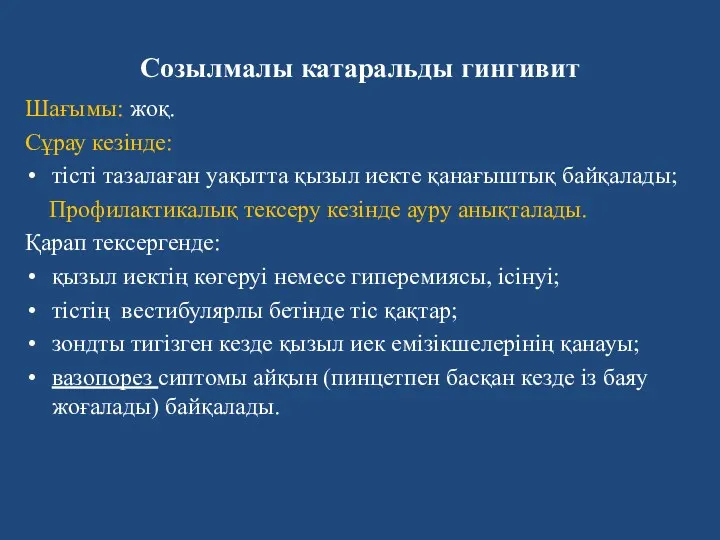 Созылмалы катаральды гингивит

Шағымы: жоқ.

Сұрау кезінде:

• тісті тазалаған уақытта қызыл иекте қанағыштық байқалады;

Профилактикалық тексеру кезінде ауру анықталады.

Қарап тексергенде:

• қызыл иектің көгеруі немесе гиперемиясы, ісінуі;
• тістің вестибулярлы бетінде тіс қақтар;
• зондты тигізген кезде қызыл иек емізікшелерінің қанауы;
• вазопорез сиптомы айқын (пинцетпен басқан кезде із баяу жоғалады) байқалады.